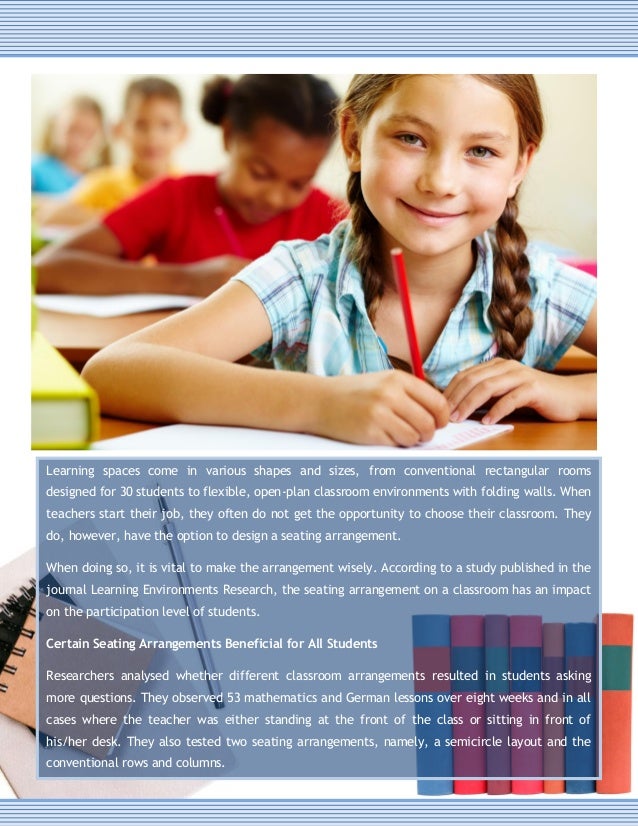 Learning spaces come in various shapes and sizes, from conventional rectangular rooms designed for 30 students to flexible, open-plan classroom environments with folding walls. When teachers start their job, they often do not get the opportunity to choose their classroom. They do, however, have the option to design a seating arrangement.

When doing so, it is vital to make the arrangement wisely. According to a study published in the journal Learning Environments Research, the seating arrangement on a classroom has an impact on the participation level of students.

Certain Seating Arrangements Beneficial for All Students

Researchers analysed whether different classroom arrangements resulted in students asking more questions. They observed 53 mathematics and German lessons over eight weeks and in all cases where the teacher was either standing at the front of the class or sitting in front of his/her desk. They also tested two seating arrangements, namely, a semicircle layout and the conventional rows and columns.